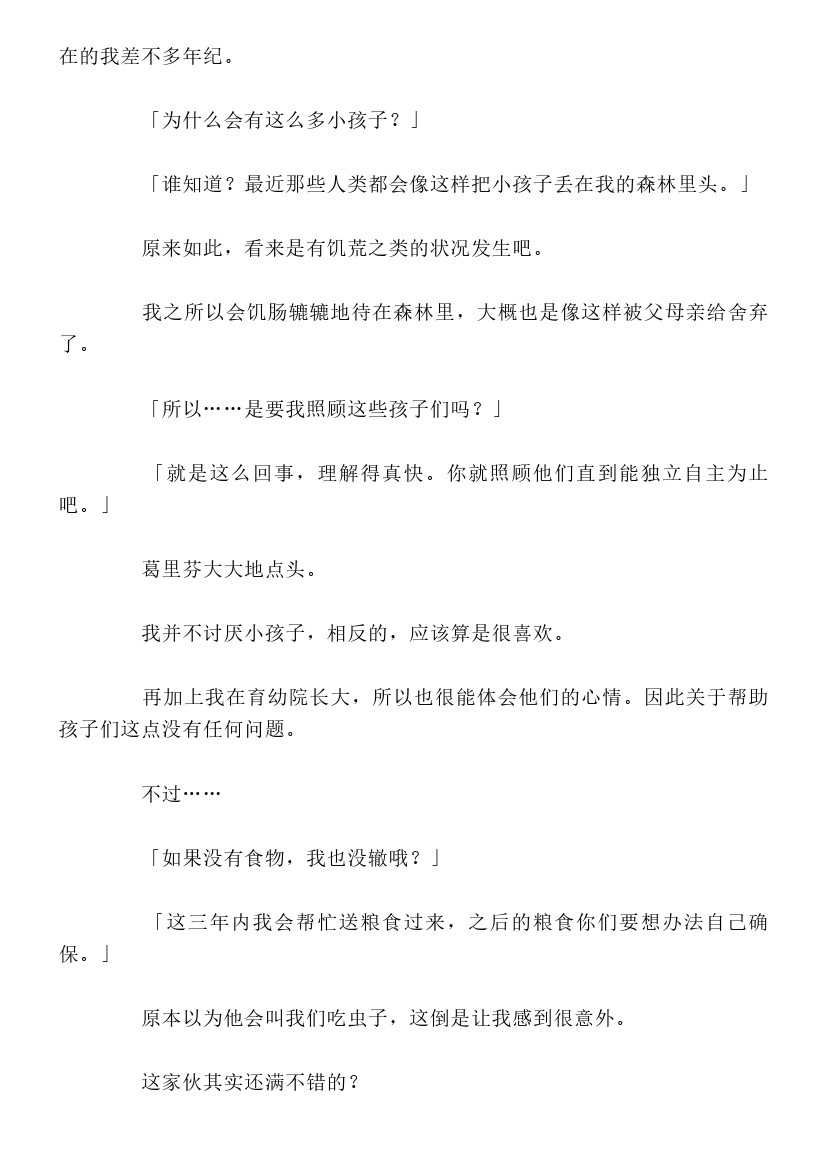 在的我差不多年纪。

「为什么会有这么多小孩子？」

「谁知道？最近那些人类都会像这样把小孩子丢在我的森林里头。」

原来如此，看来是有饥荒之类的状况发生吧。

我之所以会饥肠辘辘地待在森林里，大概也是像这样被父母亲给舍弃了。

「所以……是要我照顾这些孩子们吗？」

「就是这么回事，理解得真快。你就照顾他们直到能独立自主为止吧。」

葛里芬大大地点头。

我并不讨厌小孩子，相反的，应该算是很喜欢。

再加上我在育幼院长大，所以也很能体会他们的心情。因此关于帮助孩子们这点没有任何问题。

不过……

「如果没有食物，我也没辙哦？」

「这三年内我会帮忙送粮食过来，之后的粮食你们要想办法自己确保。」

原本以为他会叫我们吃虫子，这倒是让我感到很意外。

这家伙其实还满不错的？